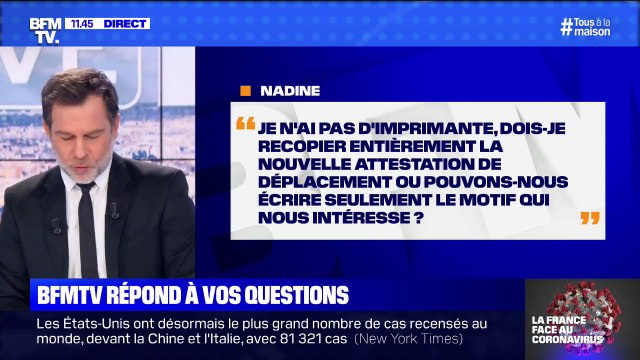 BFM TV. 11.45 DIRECT

#Tous à la maison

NADINE

JE N'AI PAS D'IMPRIMANTE, DOIS-JE RECOPIER ENTIÈREMENT LA NOUVELLE ATTESTATION DE DÉPLACEMENT OU POUVONS-NOUS ÉCRIRE SEULEMENT LE MOTIF QUI NOUS INTÉRESSE ?

BFMTV RÉPOND À VOS QUESTIONS

Les États-Unis ont désormais le plus grand nombre de cas recensés au monde, devant la Chine et l'Italie, avec 81 321 cas (New York Times)

LA FRANCE FACE AU CORONAVIRUS